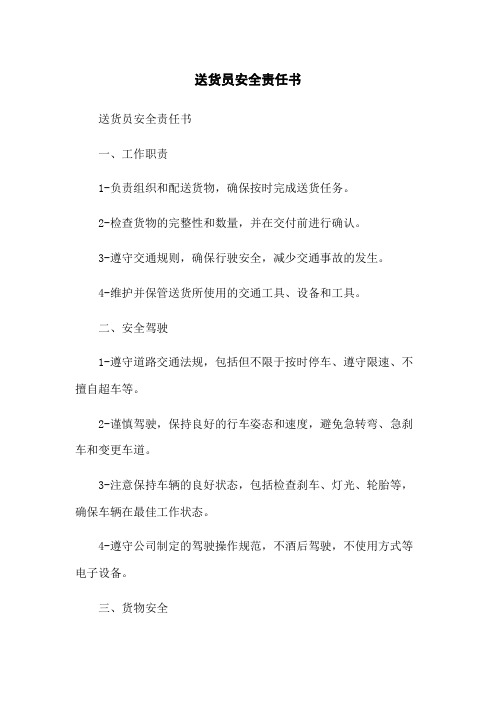 送货员安全责任书

送货员安全责任书

一、工作职责

1-负责组织和配送货物，确保按时完成送货任务。

2-检查货物的完整性和数量，并在交付前进行确认。

3-遵守交通规则，确保行驶安全，减少交通事故的发生。

4-维护并保管送货所使用的交通工具、设备和工具。

二、安全驾驶

1-遵守道路交通法规，包括但不限于按时停车、遵守限速、不擅自超车等。

2-谨慎驾驶，保持良好的行车姿态和速度，避免急转弯、急刹车和变更车道。

3-注意保持车辆的良好状态，包括检查刹车、灯光、轮胎等，确保车辆在最佳工作状态。

4-遵守公司制定的驾驶操作规范，不酒后驾驶，不使用方式等电子设备。

三、货物安全